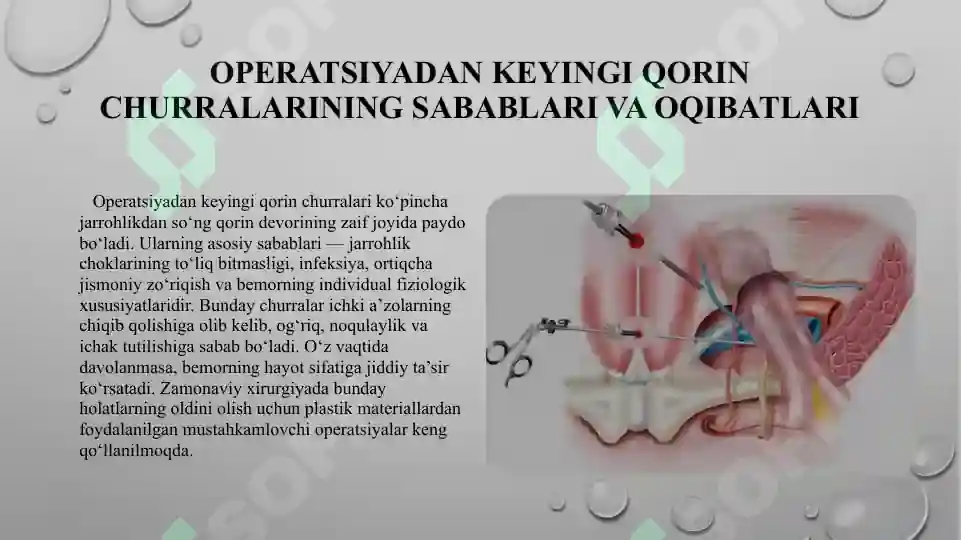 OPERATSIYADAN KEYINGI QORIN CHURRALARINING SABABLARI VA OQIBATLARI

Operatsiyadan keyingi qorin churralari ko‘pincha jarrohlikdan so‘ng qorin devorining zaif joyida paydo bo‘ladi. Ularning asosiy sabablari — jarrohlik choklarining to‘liq bitmasligi, infeksiya, ortiqcha jismoniy zo‘riqish va bemorning individual fiziologik xususiyatlaridir. Bunday churralar ichki a’zolarning chiqib qolishiga olib kelib, og‘riq, noqulaylik va ichak tutilishiga sabab bo‘ladi. O‘z vaqtida davolanmasa, bemorning hayot sifatiga jiddiy ta’sir ko‘rsatadi. Zamonaviy xirurgiyada bunday holatlarning oldini olish uchun plastik materiallardan foydalanilgan mustahkamlovchi operatsiyalar keng qo‘llanilmoqda.